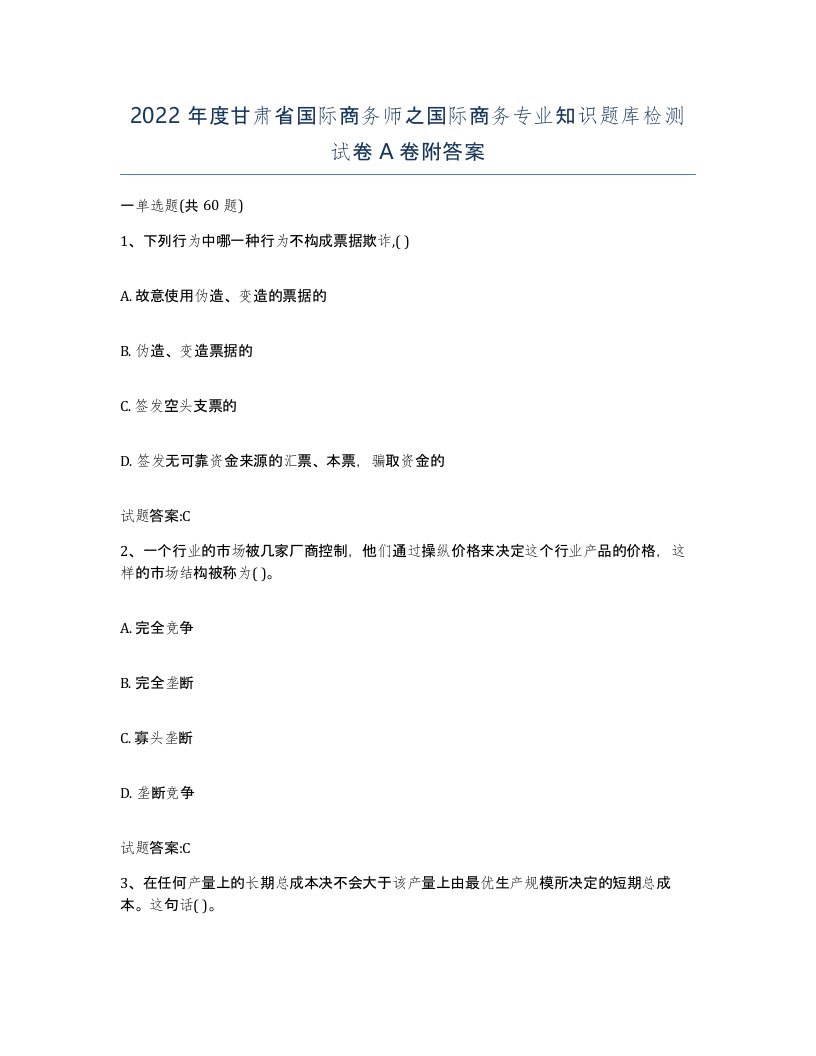 2022年度甘肃省国际商务师之国际商务专业知识题库检测试卷A卷附答案

一单选题(共60题)

1、下列行为中哪一种行为不构成票据欺诈,( )

A. 故意使用伪造、变造的票据的

B. 伪造、变造票据的

C. 签发空头支票的

D. 签发无可靠资金来源的汇票、本票，骗取资金的

试题答案:C

2、一个行业的市场被几家厂商控制，他们通过操纵价格来决定这个行业产品的价格，这样的市场结构被称为( )。

A. 完全竞争

B. 完全垄断

C. 寡头垄断

D. 垄断竞争

试题答案:C

3、在任何产量上的长期总成本决不会大于该产量上由最优生产规模所决定的短期总成本。这句话( )。